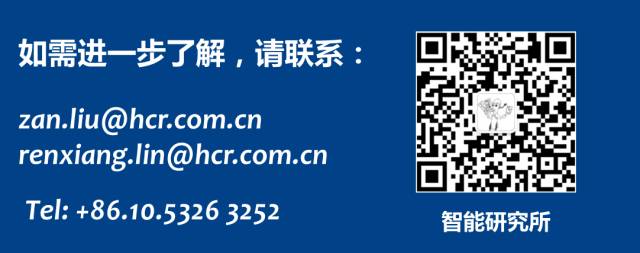 如需进一步了解，请联系：

zan.liu@hcr.com.cn
renxiang.lin@hcr.com.cn

Tel: +86.10.5326 3252

智能研究所